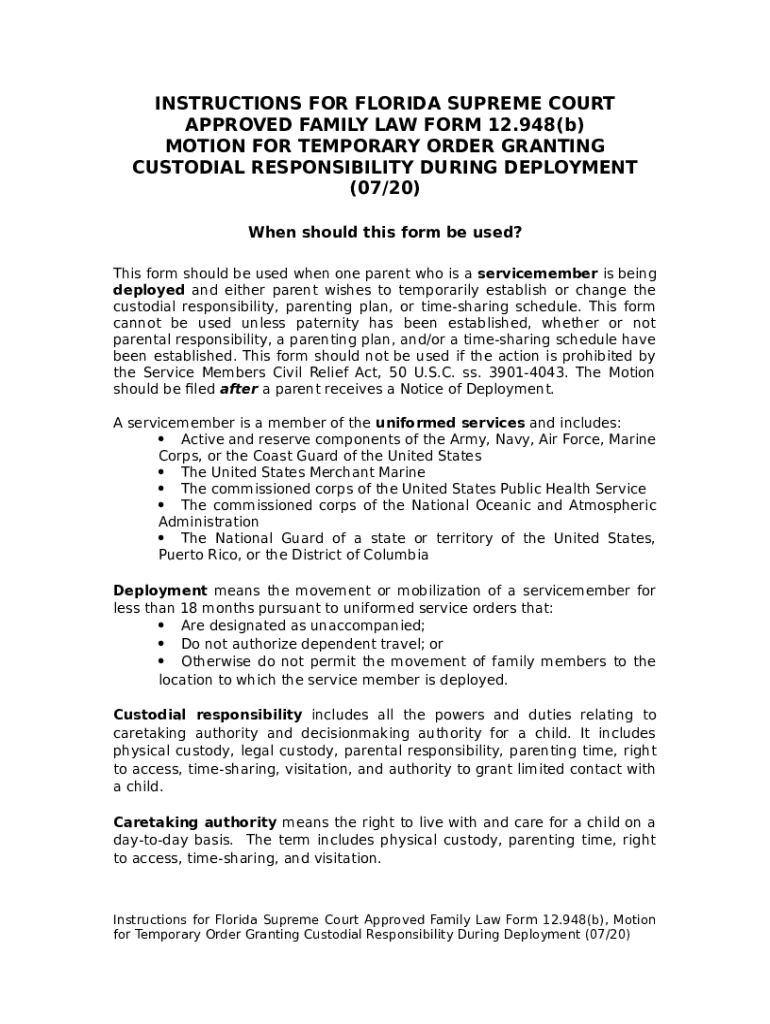 INSTRUCTIONS FOR FLORIDA SUPREME COURT APPROVED FAMILY LAW FORM 12.948(b)
MOTION FOR TEMPORARY ORDER GRANTING CUSTODIAL RESPONSIBILITY DURING DEPLOYMENT
(07/20)

When should this form be used?

This form should be used when one parent who is a servicemember is being deployed and either parent wishes to temporarily establish or change the custodial responsibility, parenting plan, or time-sharing schedule. This form cannot be used unless paternity has been established, whether or not parental responsibility, a parenting plan, and/or a time-sharing schedule have been established. This form should not be used if the action is prohibited by the Service Members Civil Relief Act, 50 U.S.C. ss. 3901-4043. The Motion should be filed after a parent receives a Notice of Deployment.

A servicemember is a member of the uniformed services and includes:
• Active and reserve components of the Army, Navy, Air Force, Marine Corps, or the Coast Guard of the United States
• The United States Merchant Marine
• The commissioned corps of the United States Public Health Service
• The commissioned corps of the National Oceanic and Atmospheric Administration
• The National Guard of a state or territory of the United States, Puerto Rico, or the District of Columbia

Deployment means the movement or mobilization of a servicemember for less than 18 months pursuant to uniformed service orders that:
• Are designated as unaccompanied;
• Do not authorize dependent travel; or
• Otherwise do not permit the movement of family members to the location to which the service member is deployed.

Custodial responsibility includes all the powers and duties relating to caretaking authority and decisionmaking authority for a child. It includes physical custody, legal custody, parental responsibility, parenting time, right to access, time-sharing, visitation, and authority to grant limited contact with a child.

Caretaking authority means the right to live with and care for a child on a day-to-day basis. The term includes physical custody, parenting time, right to access, time-sharing, and visitation.

Instructions for Florida Supreme Court Approved Family Law Form 12.948(b), Motion for Temporary Order Granting Custodial Responsibility During Deployment (07/20)